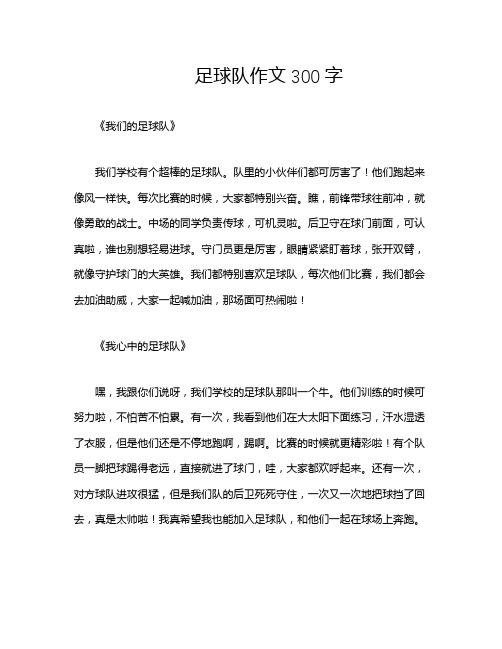 足球队作文 300 字

《我们的足球队》

我们学校有个超棒的足球队。队里的小伙伴们都可厉害了！他们跑起来像风一样快。每次比赛的时候，大家都特别兴奋。瞧，前锋带球往前冲，就像勇敢的战士。中场的同学负责传球，可机灵啦。后卫守在球门前面，可认真啦，谁也别想轻易进球。守门员更是厉害，眼睛紧紧盯着球，张开双臂，就像守护球门的大英雄。我们都特别喜欢足球队，每次他们比赛，我们都会去加油助威，大家一起喊加油，那场面可热闹啦！

《我心中的足球队》

嘿，我跟你们说呀，我们学校的足球队那叫一个牛。他们训练的时候可努力啦，不怕苦不怕累。有一次，我看到他们在大太阳下面练习，汗水湿透了衣服，但是他们还是不停地跑啊，踢啊。比赛的时候就更精彩啦！有个队员一脚把球踢得老远，直接就进了球门，哇，大家都欢呼起来。还有一次，对方球队进攻很猛，但是我们队的后卫死死守住，一次又一次地把球挡了回去，真是太帅啦！我真希望我也能加入足球队，和他们一起在球场上奔跑。